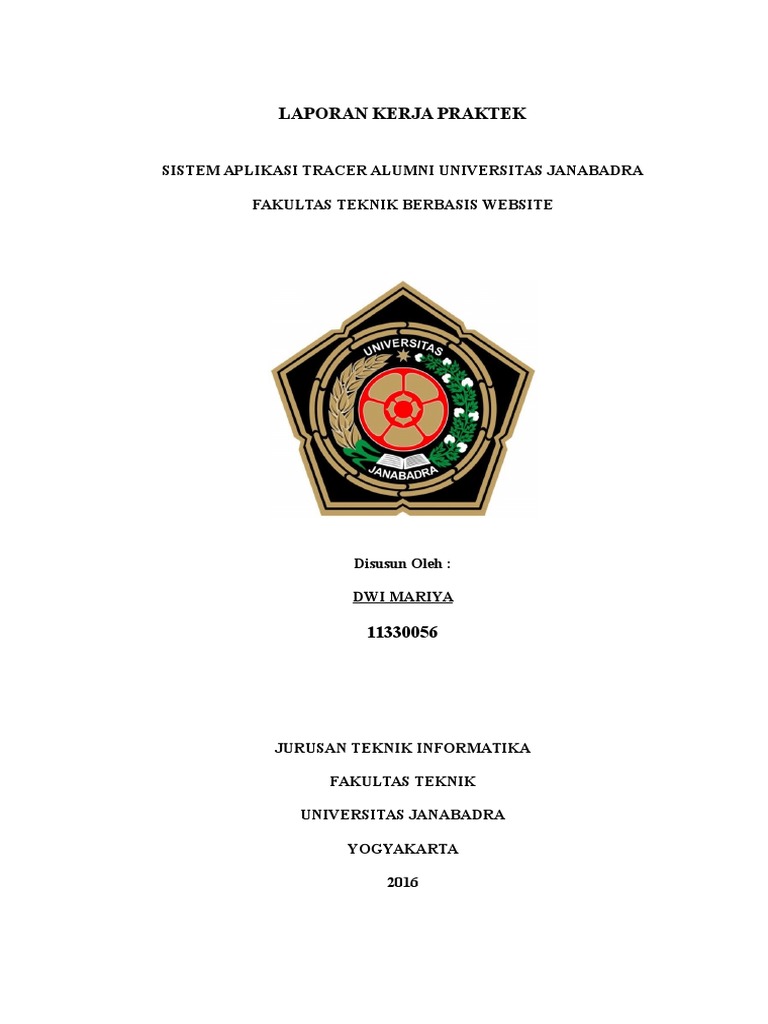 LAPORAN KERJA PRAKTEK

SISTEM APLIKASI TRACER ALUMNI UNIVERSITAS JANABADRA

FAKULTAS TEKNIK BERBASIS WEBSITE

UNIVERSITAS

JANABADRA

Disusun Oleh :

DWI MARIYA

11330056

JURUSAN TEKNIK INFORMATIKA

FAKULTAS TEKNIK

UNIVERSITAS JANABADRA

YOGYAKARTA

2016